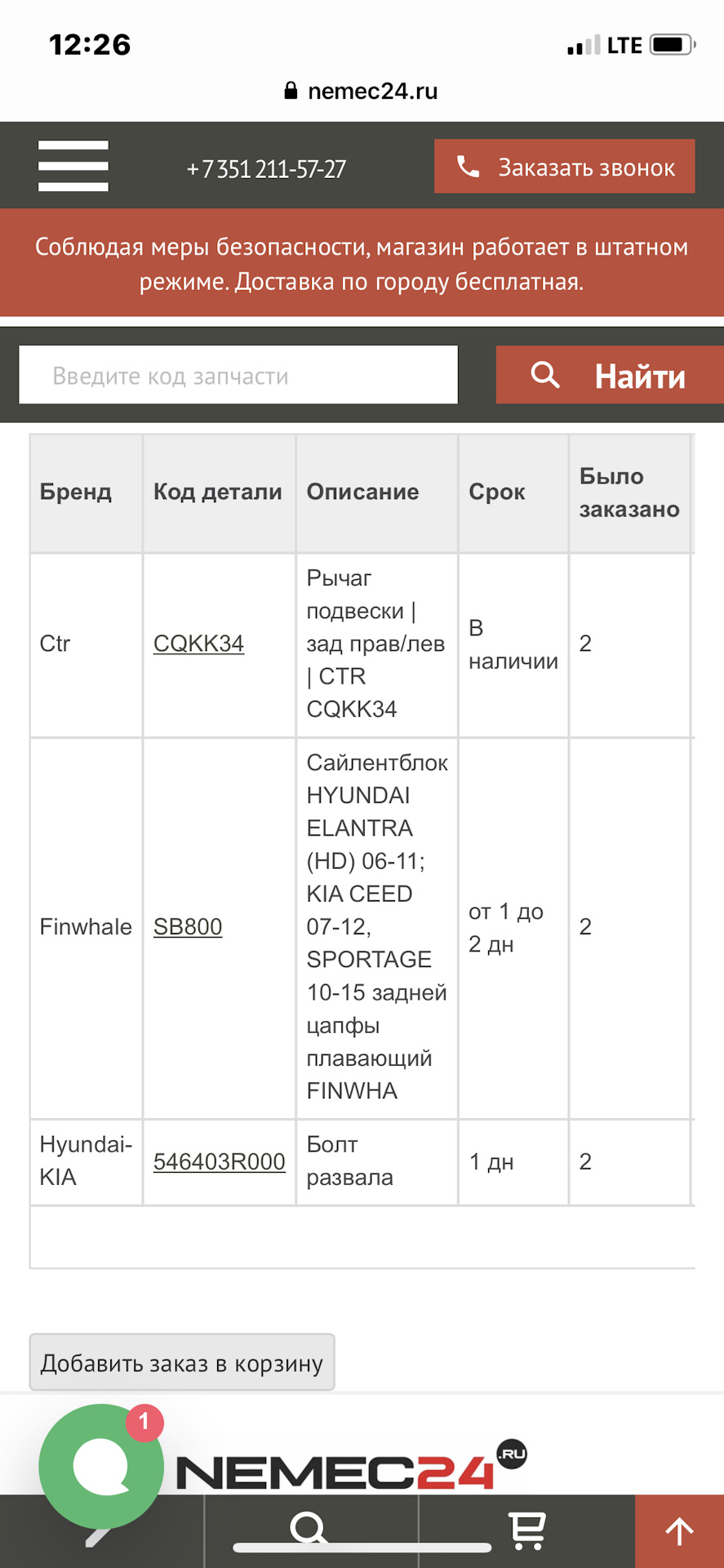 12:26

LTE

nemec24.ru

+7 351 211-57-27

Заказать звонок

Соблюдая меры безопасности, магазин работает в штатном режиме. Доставка по городу бесплатная.

Введите код запчасти

Найти

| Бренд | Код детали | Описание | Срок | Было заказано |
|---|---|---|---|---|
| Ctr | CQKK34 | Рычаг подвески \| зад прав/лев \| CTR CQKK34 | В наличии | 2 |
| Finwhale | SB800 | Сайлентблок HYUNDAI ELANTRA (HD) 06-11; KIA CEED 07-12, SPORTAGE 10-15 задней цапфы плавающий FINWHA | от 1 до 2 дн | 2 |
| Hyundai-KIA | 546403R000 | Болт развала | 1 дн | 2 |

Добавить заказ в корзину

1

NEMEC24 .RU